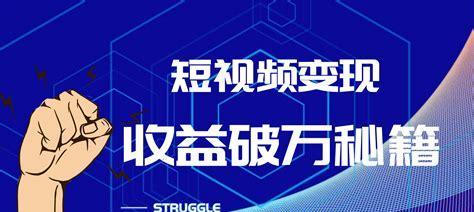 短视频变现

收益破万秘籍

STRUGGLE